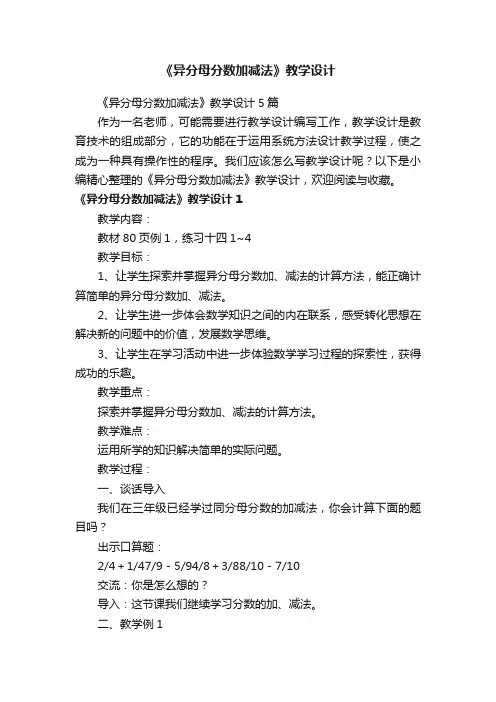 《异分母分数加减法》教学设计

《异分母分数加减法》教学设计 5 篇

作为一名老师，可能需要进行教学设计编写工作，教学设计是教育技术的组成部分，它的功能在于运用系统方法设计教学过程，使之成为一种具有操作性的程序。我们应该怎么写教学设计呢？以下是小编精心整理的《异分母分数加减法》教学设计，欢迎阅读与收藏。

《异分母分数加减法》教学设计 1

教学内容：

教材 80 页例 1，练习十四 1~4

教学目标：

1、让学生探索并掌握异分母分数加、减法的计算方法，能正确计算简单的异分母分数加、减法。

2、让学生进一步体会数学知识之间的内在联系，感受转化思想在解决新的问题中的价值，发展数学思维。

3、让学生在学习活动中进一步体验数学学习过程的探索性，获得成功的乐趣。

教学重点：

探索并掌握异分母分数加、减法的计算方法。

教学难点：

运用所学的知识解决简单的实际问题。

教学过程：

一、谈话导入

我们在三年级已经学过同分母分数的加减法，你会计算下面的题目吗？

出示口算题：

2/4 + 1/47/9 - 5/94/8 + 3/88/10 - 7/10

交流：你是怎么想的？

导入：这节课我们继续学习分数的加、减法。

二、教学例 1